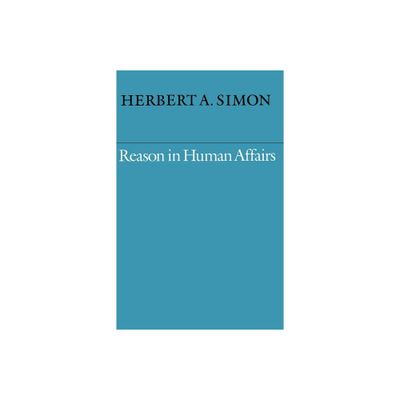 HERBERT A. SIMON

Reason in Human Affairs